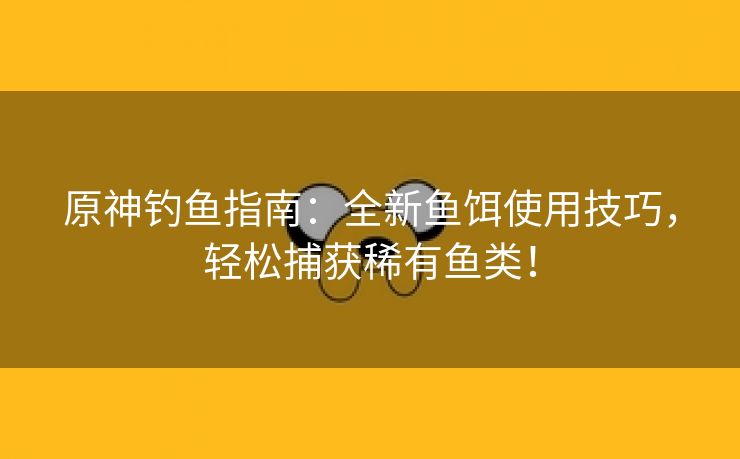 原神钓鱼指南：全新鱼饵使用技巧，轻松捕获稀有鱼类！